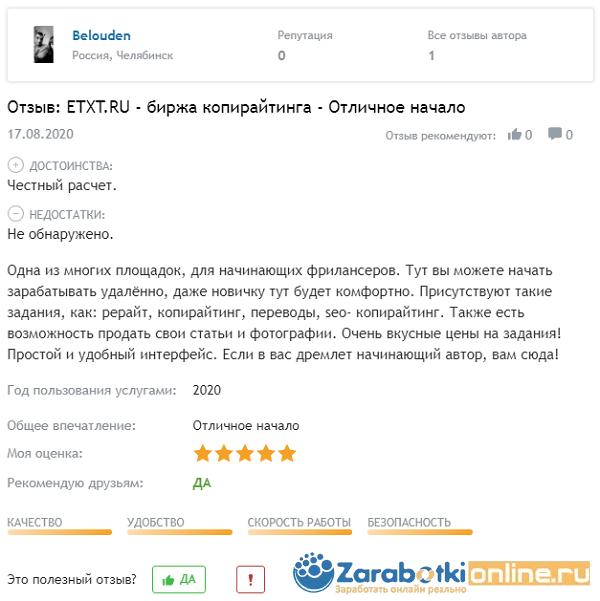 Belouden
Россия, Челябинск

Репутация
0

Все отзывы автора
1

Отзыв: ETXT.RU - биржа копирайтинга - Отличное начало

17.08.2020

Отзыв рекомендуют: 0 0

ДОСТОИНСТВА:
Честный расчет.

НЕДОСТАТКИ:
Не обнаружено.

Одна из многих площадок, для начинающих фрилансеров. Тут вы можете начать зарабатывать удалённо, даже новичку тут будет комфортно. Присутствуют такие задания, как: рерайт, копирайтинг, переводы, seo- копирайтинг. Также есть возможность продать свои статьи и фотографии. Очень вкусные цены на задания! Простой и удобный интерфейс. Если в вас дремлет начинающий автор, вам сюда!

Год пользования услугами: 2020

Общее впечатление: Отличное начало

Моя оценка:

Рекомендую друзьям: ДА

КАЧЕСТВО
УДОБСТВО
СКОРОСТЬ РАБОТЫ
БЕЗОПАСНОСТЬ

Это полезный отзыв? ДА !

Zarabotkionline.ru
Заработать онлайн реально